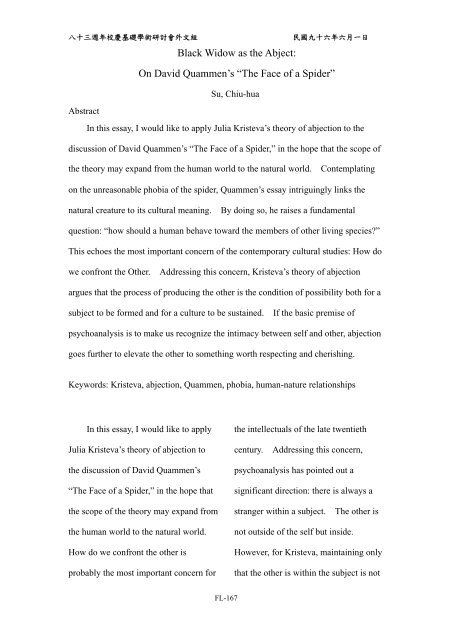 八十三週年校慶基礎學術研討會外文組　　民國九十六年六月一日

Black Widow as the Abject:

On David Quammen's "The Face of a Spider"

Su, Chiu-hua

Abstract

In this essay, I would like to apply Julia Kristeva's theory of abjection to the discussion of David Quammen's "The Face of a Spider," in the hope that the scope of the theory may expand from the human world to the natural world. Contemplating on the unreasonable phobia of the spider, Quammen's essay intriguingly links the natural creature to its cultural meaning. By doing so, he raises a fundamental question: "how should a human behave toward the members of other living species?" This echoes the most important concern of the contemporary cultural studies: How do we confront the Other. Addressing this concern, Kristeva's theory of abjection argues that the process of producing the other is the condition of possibility both for a subject to be formed and for a culture to be sustained. If the basic premise of psychoanalysis is to make us recognize the intimacy between self and other, abjection goes further to elevate the other to something worth respecting and cherishing.

Keywords: Kristeva, abjection, Quammen, phobia, human-nature relationships

In this essay, I would like to apply Julia Kristeva's theory of abjection to the discussion of David Quammen's "The Face of a Spider," in the hope that the scope of the theory may expand from the human world to the natural world. How do we confront the other is probably the most important concern for

the intellectuals of the late twentieth century. Addressing this concern, psychoanalysis has pointed out a significant direction: there is always a stranger within a subject. The other is not outside of the self but inside. However, for Kristeva, maintaining only that the other is within the subject is not

FL-167